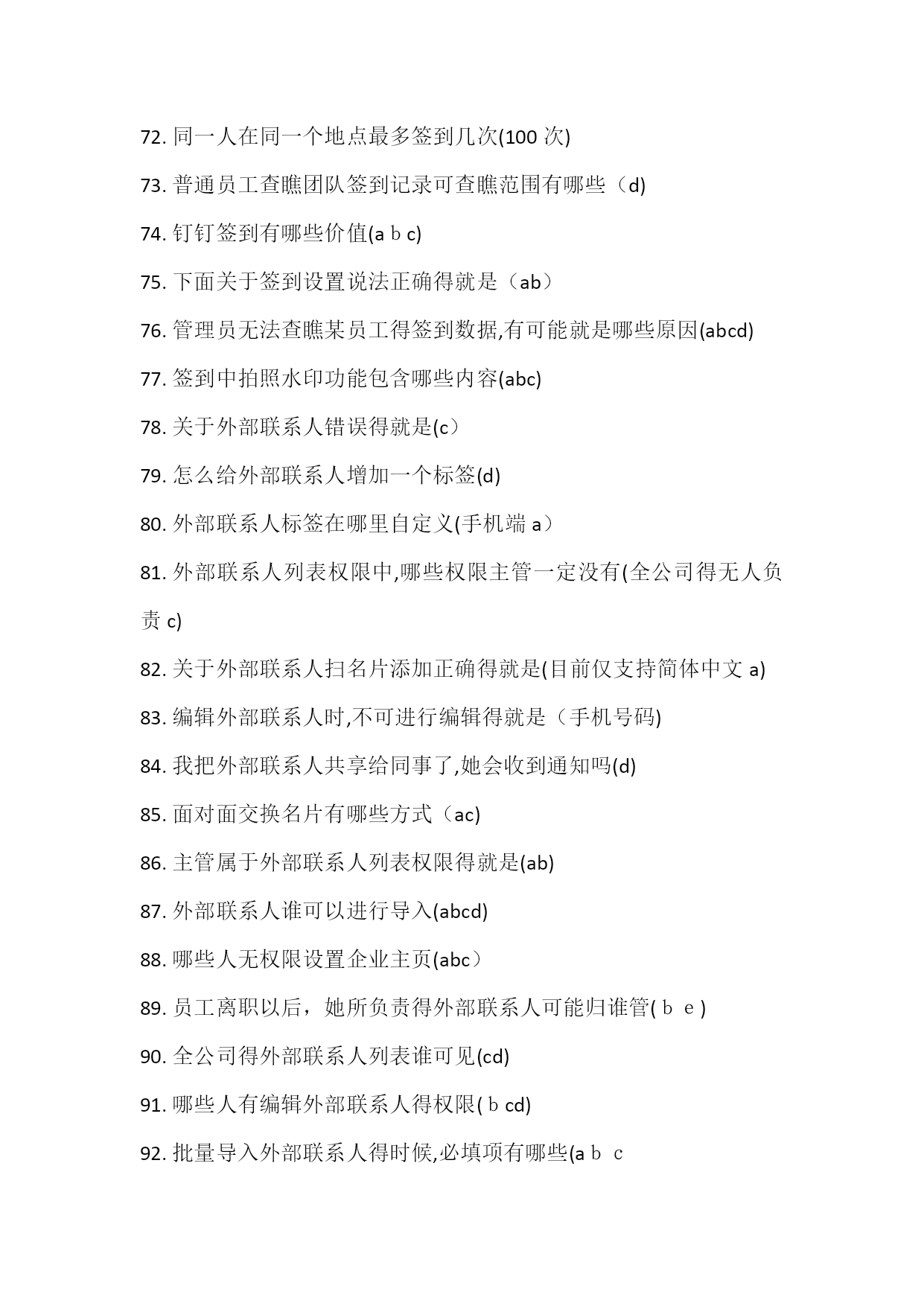 72. 同一人在同一个地点最多签到几次(100 次)

73. 普通员工查瞧团队签到记录可查瞧范围有哪些（d)

74. 钉钉签到有哪些价值(a b c)

75. 下面关于签到设置说法正确得就是（ab）

76. 管理员无法查瞧某员工得签到数据,有可能就是哪些原因(abcd)

77. 签到中拍照水印功能包含哪些内容(abc)

78. 关于外部联系人错误得就是(c）

79. 怎么给外部联系人增加一个标签(d)

80. 外部联系人标签在哪里自定义(手机端 a）

81. 外部联系人列表权限中,哪些权限主管一定没有(全公司得无人负责 c)

82. 关于外部联系人扫名片添加正确得就是(目前仅支持简体中文 a)

83. 编辑外部联系人时,不可进行编辑得就是（手机号码)

84. 我把外部联系人共享给同事了,她会收到通知吗(d)

85. 面对面交换名片有哪些方式（ac)

86. 主管属于外部联系人列表权限得就是(ab)

87. 外部联系人谁可以进行导入(abcd)

88. 哪些人无权限设置企业主页(abc）

89. 员工离职以后，她所负责得外部联系人可能归谁管( b e )

90. 全公司得外部联系人列表谁可见(cd)

91. 哪些人有编辑外部联系人得权限( b cd)

92. 批量导入外部联系人得时候,必填项有哪些(a b c